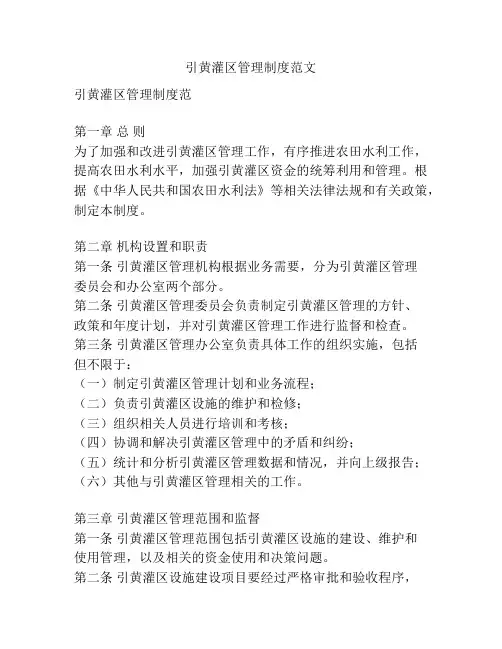 引黄灌区管理制度范文

引黄灌区管理制度范

第一章 总 则
为了加强和改进引黄灌区管理工作，有序推进农田水利工作，提高农田水利水平，加强引黄灌区资金的统筹利用和管理。根据《中华人民共和国农田水利法》等相关法律法规和有关政策，制定本制度。

第二章 机构设置和职责
第一条 引黄灌区管理机构根据业务需要，分为引黄灌区管理委员会和办公室两个部分。
第二条 引黄灌区管理委员会负责制定引黄灌区管理的方针、政策和年度计划，并对引黄灌区管理工作进行监督和检查。
第三条 引黄灌区管理办公室负责具体工作的组织实施，包括但不限于：
（一）制定引黄灌区管理计划和业务流程；
（二）负责引黄灌区设施的维护和检修；
（三）组织相关人员进行培训和考核；
（四）协调和解决引黄灌区管理中的矛盾和纠纷；
（五）统计和分析引黄灌区管理数据和情况，并向上级报告；
（六）其他与引黄灌区管理相关的工作。

第三章 引黄灌区管理范围和监督
第一条 引黄灌区管理范围包括引黄灌区设施的建设、维护和使用管理，以及相关的资金使用和决策问题。
第二条 引黄灌区设施建设项目要经过严格审批和验收程序，